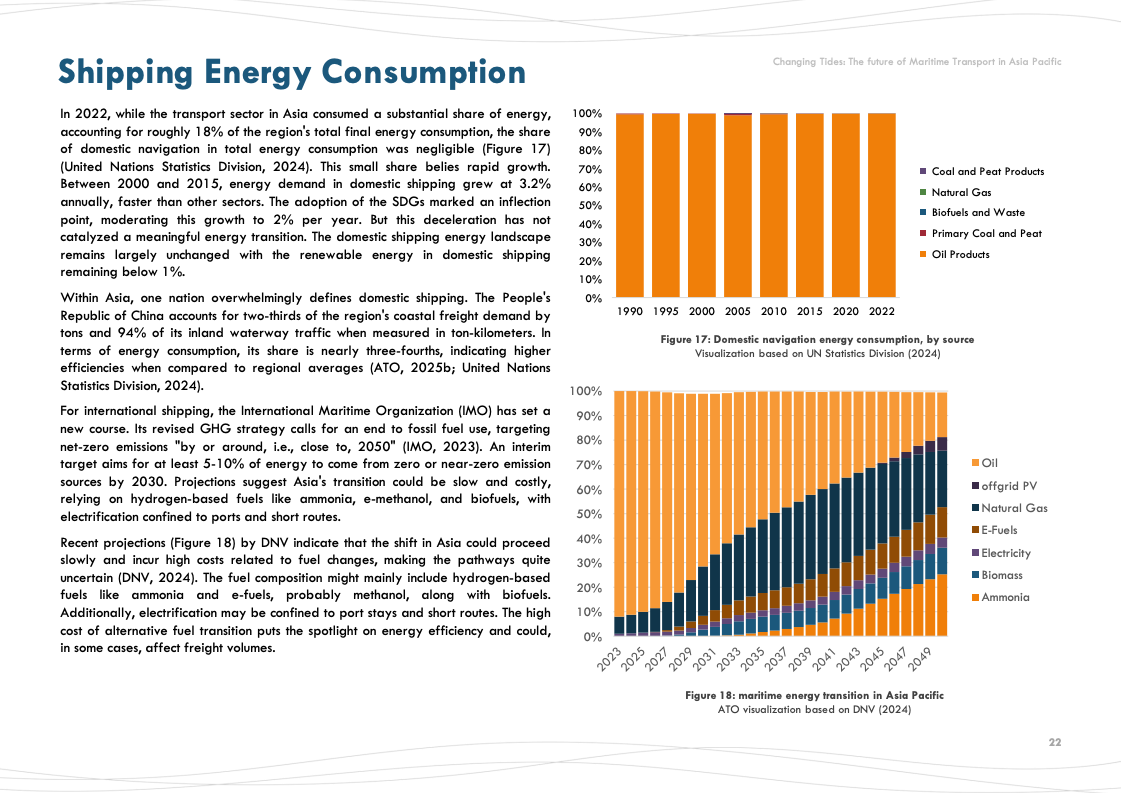 Changing Tides: The future of Maritime Transport in Asia Pacific

Shipping Energy Consumption

In 2022, while the transport sector in Asia consumed a substantial share of energy, accounting for roughly 18% of the region's total final energy consumption, the share of domestic navigation in total energy consumption was negligible (Figure 17) (United Nations Statistics Division, 2024). This small share belies rapid growth. Between 2000 and 2015, energy demand in domestic shipping grew at 3.2% annually, faster than other sectors. The adoption of the SDGs marked an inflection point, moderating this growth to 2% per year. But this deceleration has not catalyzed a meaningful energy transition. The domestic shipping energy landscape remains largely unchanged with the renewable energy in domestic shipping remaining below 1%.

Within Asia, one nation overwhelmingly defines domestic shipping. The People's Republic of China accounts for two-thirds of the region's coastal freight demand by tons and 94% of its inland waterway traffic when measured in ton-kilometers. In terms of energy consumption, its share is nearly three-fourths, indicating higher efficiencies when compared to regional averages (ATO, 2025b; United Nations Statistics Division, 2024).

For international shipping, the International Maritime Organization (IMO) has set a new course. Its revised GHG strategy calls for an end to fossil fuel use, targeting net-zero emissions "by or around, i.e., close to, 2050" (IMO, 2023). An interim target aims for at least 5-10% of energy to come from zero or near-zero emission sources by 2030. Projections suggest Asia's transition could be slow and costly, relying on hydrogen-based fuels like ammonia, e-methanol, and biofuels, with electrification confined to ports and short routes.

Recent projections (Figure 18) by DNV indicate that the shift in Asia could proceed slowly and incur high costs related to fuel changes, making the pathways quite uncertain (DNV, 2024). The fuel composition might mainly include hydrogen-based fuels like ammonia and e-fuels, probably methanol, along with biofuels. Additionally, electrification may be confined to port stays and short routes. The high cost of alternative fuel transition puts the spotlight on energy efficiency and could, in some cases, affect freight volumes.

100%
90%
80%
70%
60%
50%
40%
30%
20%
10%
0%
1990 1995 2000 2005 2010 2015 2020 2022

Coal and Peat Products
Natural Gas
Biofuels and Waste
Primary Coal and Peat
Oil Products

Figure 17: Domestic navigation energy consumption, by source
Visualization based on UN Statistics Division (2024)

100%
90%
80%
70%
60%
50%
40%
30%
20%
10%
0%
2023 2025 2027 2029 2031 2033 2035 2037 2039 2041 2043 2045 2047 2049

Oil
offgrid PV
Natural Gas
E-Fuels
Electricity
Biomass
Ammonia

Figure 18: maritime energy transition in Asia Pacific
ATO visualization based on DNV (2024)

22